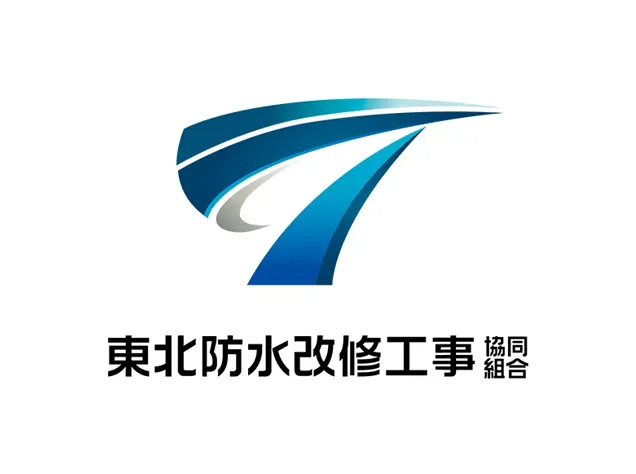 東北防水改修工事 協同組合